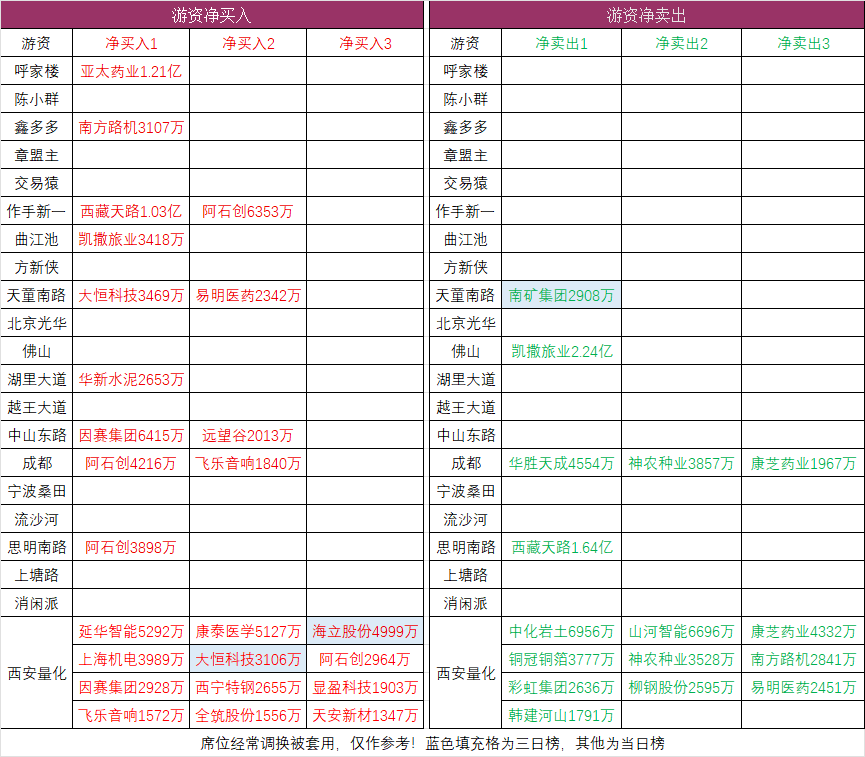 游资净买入

| 游资 | 净买入1 | 净买入2 | 净买入3 |
|---|---|---|---|
| 呼家楼 | 亚太药业1.21亿 | | |
| 陈小群 | | | |
| 鑫多多 | 南方路机3107万 | | |
| 章盟主 | | | |
| 交易猿 | | | |
| 作手新一 | 西藏天路1.03亿 | 阿石创6353万 | |
| 曲江池 | 凯撒旅业3418万 | | |
| 方新侠 | | | |
| 天童南路 | 大恒科技3469万 | 易明医药2342万 | |
| 北京光华 | | | |
| 佛山 | | | |
| 湖里大道 | 华新水泥2653万 | | |
| 越王大道 | | | |
| 中山东路 | 因赛集团6415万 | 远望谷2013万 | |
| 成都 | 阿石创4216万 | 飞乐音响1840万 | |
| 宁波桑田 | | | |
| 流沙河 | | | |
| 思明南路 | 阿石创3898万 | | |
| 上塘路 | | | |
| 消闲派 | | | |
| 西安量化 | 延华智能5292万 | 康泰医学5127万 | 海立股份4999万 |
| | 上海机电3989万 | 大恒科技3106万 | 阿石创2964万 |
| | 因赛集团2928万 | 西宁特钢2655万 | 显盈科技1903万 |
| | 飞乐音响1572万 | 全筑股份1556万 | 天安新材1347万 |

游资净卖出

| 游资 | 净卖出1 | 净卖出2 | 净卖出3 |
|---|---|---|---|
| 呼家楼 | | | |
| 陈小群 | | | |
| 鑫多多 | | | |
| 章盟主 | | | |
| 交易猿 | | | |
| 作手新一 | | | |
| 曲江池 | | | |
| 方新侠 | | | |
| 天童南路 | 南矿集团2908万 | | |
| 北京光华 | | | |
| 佛山 | 凯撒旅业2.24亿 | | |
| 湖里大道 | | | |
| 越王大道 | | | |
| 中山东路 | | | |
| 成都 | 华胜天成4554万 | 神农种业3857万 | 康芝药业1967万 |
| 宁波桑田 | | | |
| 流沙河 | | | |
| 思明南路 | 西藏天路1.64亿 | | |
| 上塘路 | | | |
| 消闲派 | | | |
| 西安量化 | 中化岩土6956万 | 山河智能6696万 | 康芝药业4332万 |
| | 铜冠铜箔3777万 | 神农种业3528万 | 南方路机2841万 |
| | 彩虹集团2636万 | 柳钢股份2595万 | 易明医药2451万 |
| | 韩建河山1791万 | | |

席位经常调换被套用，仅作参考！蓝色填充格为三日榜，其他为当日榜